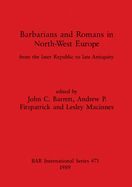 Barbarians and Romans in North-West Europe

from the later Republic to late Antiquity

edited by
John C. Barrett, Andrew P. Fitzpatrick and Lesley Macinnes

BAR International Series 471
1989